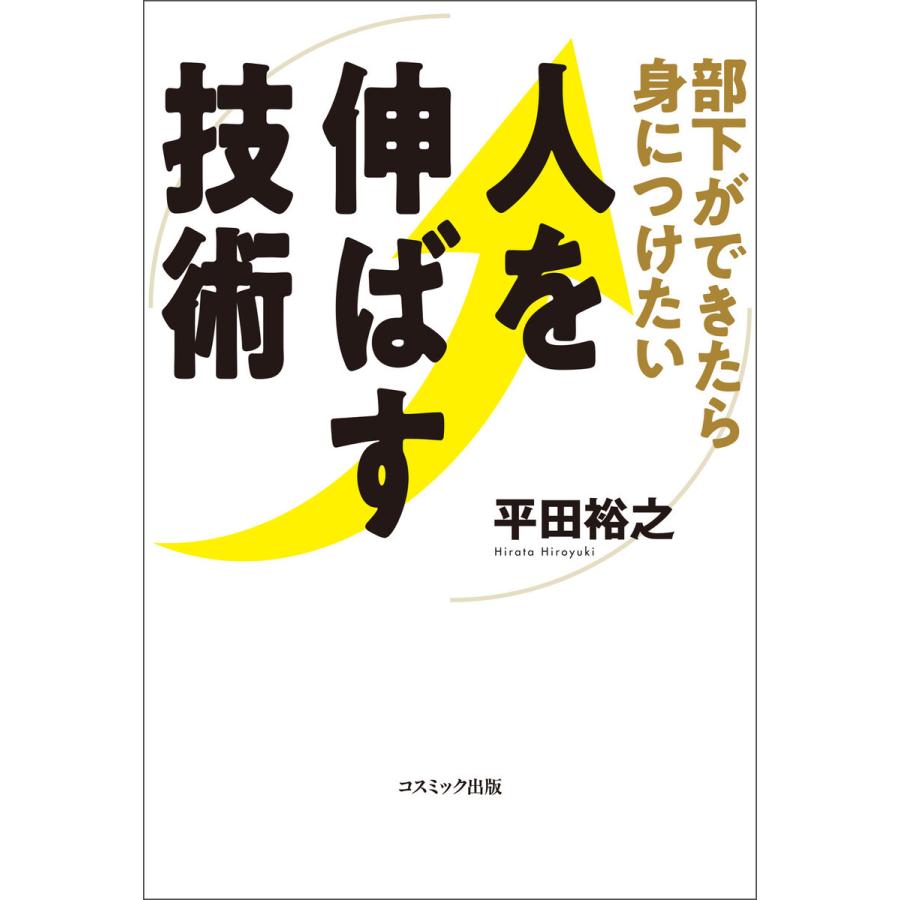 部下ができたら身につけたい

人を伸ばす技術

平田裕之
Hirata Hiroyuki

コスミック出版